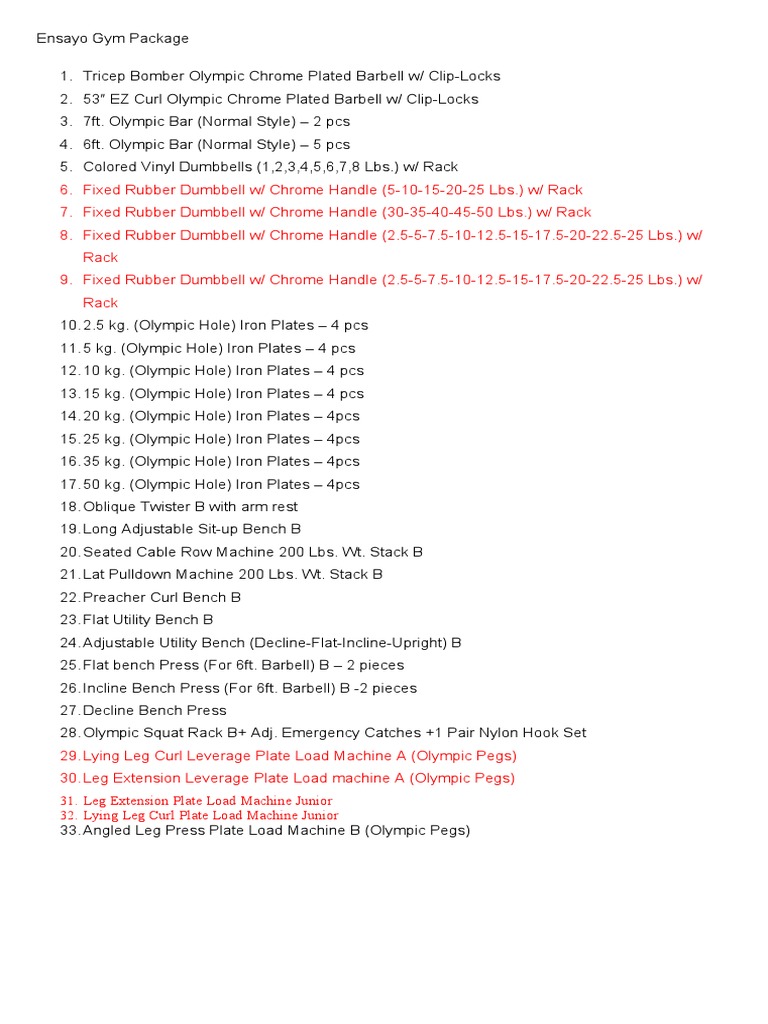 Ensayo Gym Package

1. Tricep Bomber Olympic Chrome Plated Barbell w/ Clip-Locks
2. 53" EZ Curl Olympic Chrome Plated Barbell w/ Clip-Locks
3. 7ft. Olympic Bar (Normal Style) – 2 pcs
4. 6ft. Olympic Bar (Normal Style) – 5 pcs
5. Colored Vinyl Dumbbells (1,2,3,4,5,6,7,8 Lbs.) w/ Rack
6. Fixed Rubber Dumbbell w/ Chrome Handle (5-10-15-20-25 Lbs.) w/ Rack
7. Fixed Rubber Dumbbell w/ Chrome Handle (30-35-40-45-50 Lbs.) w/ Rack
8. Fixed Rubber Dumbbell w/ Chrome Handle (2.5-5-7.5-10-12.5-15-17.5-20-22.5-25 Lbs.) w/ Rack
9. Fixed Rubber Dumbbell w/ Chrome Handle (2.5-5-7.5-10-12.5-15-17.5-20-22.5-25 Lbs.) w/ Rack
10. 2.5 kg. (Olympic Hole) Iron Plates – 4 pcs
11. 5 kg. (Olympic Hole) Iron Plates – 4 pcs
12. 10 kg. (Olympic Hole) Iron Plates – 4 pcs
13. 15 kg. (Olympic Hole) Iron Plates – 4 pcs
14. 20 kg. (Olympic Hole) Iron Plates – 4pcs
15. 25 kg. (Olympic Hole) Iron Plates – 4pcs
16. 35 kg. (Olympic Hole) Iron Plates – 4pcs
17. 50 kg. (Olympic Hole) Iron Plates – 4pcs
18. Oblique Twister B with arm rest
19. Long Adjustable Sit-up Bench B
20. Seated Cable Row Machine 200 Lbs. Wt. Stack B
21. Lat Pulldown Machine 200 Lbs. Wt. Stack B
22. Preacher Curl Bench B
23. Flat Utility Bench B
24. Adjustable Utility Bench (Decline-Flat-Incline-Upright) B
25. Flat bench Press (For 6ft. Barbell) B – 2 pieces
26. Incline Bench Press (For 6ft. Barbell) B -2 pieces
27. Decline Bench Press
28. Olympic Squat Rack B+ Adj. Emergency Catches +1 Pair Nylon Hook Set
29. Lying Leg Curl Leverage Plate Load Machine A (Olympic Pegs)
30. Leg Extension Leverage Plate Load machine A (Olympic Pegs)
31. Leg Extension Plate Load Machine Junior
32. Lying Leg Curl Plate Load Machine Junior
33. Angled Leg Press Plate Load Machine B (Olympic Pegs)